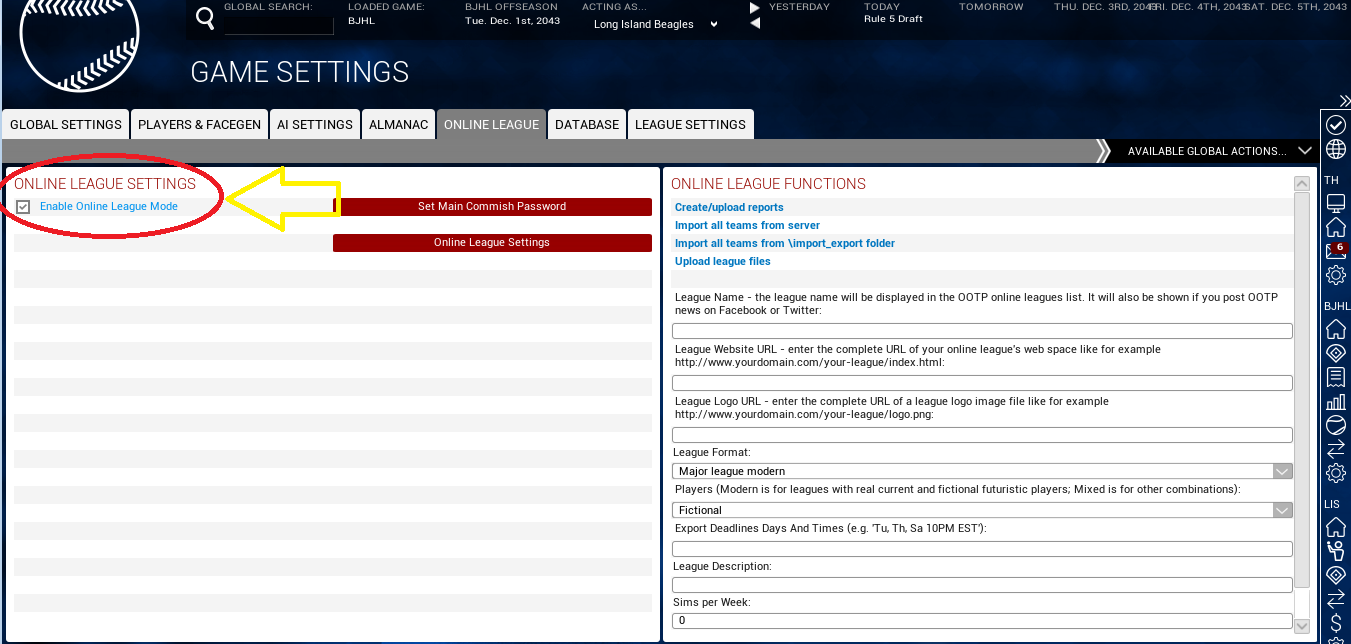 GLOBAL SEARCH: LOADED GAME: BJHL BJHL OFFSEASON Tue. Dec. 1st, 2043 ACTING AS... Long Island Beagles YESTERDAY TODAY Rule 5 Draft TOMORROW THU. DEC. 3RD, 2043 FRI. DEC. 4TH, 2043 SAT. DEC. 5TH, 2043

GAME SETTINGS

GLOBAL SETTINGS PLAYERS & FACEGEN AI SETTINGS ALMANAC ONLINE LEAGUE DATABASE LEAGUE SETTINGS

AVAILABLE GLOBAL ACTIONS...

ONLINE LEAGUE SETTINGS

Enable Online League Mode

Set Main Commish Password

Online League Settings

ONLINE LEAGUE FUNCTIONS

Create/upload reports

Import all teams from server

Import all teams from \import_export folder

Upload league files

League Name - the league name will be displayed in the OOTP online leagues list. It will also be shown if you post OOTP news on Facebook or Twitter:

League Website URL - enter the complete URL of your online league's web space like for example http://www.yourdomain.com/your-league/index.html:

League Logo URL - enter the complete URL of a league logo image file like for example http://www.yourdomain.com/your-league/logo.png:

League Format:

Major league modern

Players (Modern is for leagues with real current and fictional futuristic players; Mixed is for other combinations):

Fictional

Export Deadlines Days And Times (e.g. 'Tu, Th, Sa 10PM EST'):

League Description:

Sims per Week:

0

TH

6

BJHL

LIS